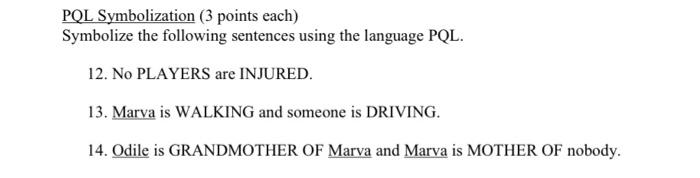 PQL Symbolization (3 points each)
Symbolize the following sentences using the language PQL.

12. No PLAYERS are INJURED.

13. Marva is WALKING and someone is DRIVING.

14. Odile is GRANDMOTHER OF Marva and Marva is MOTHER OF nobody.